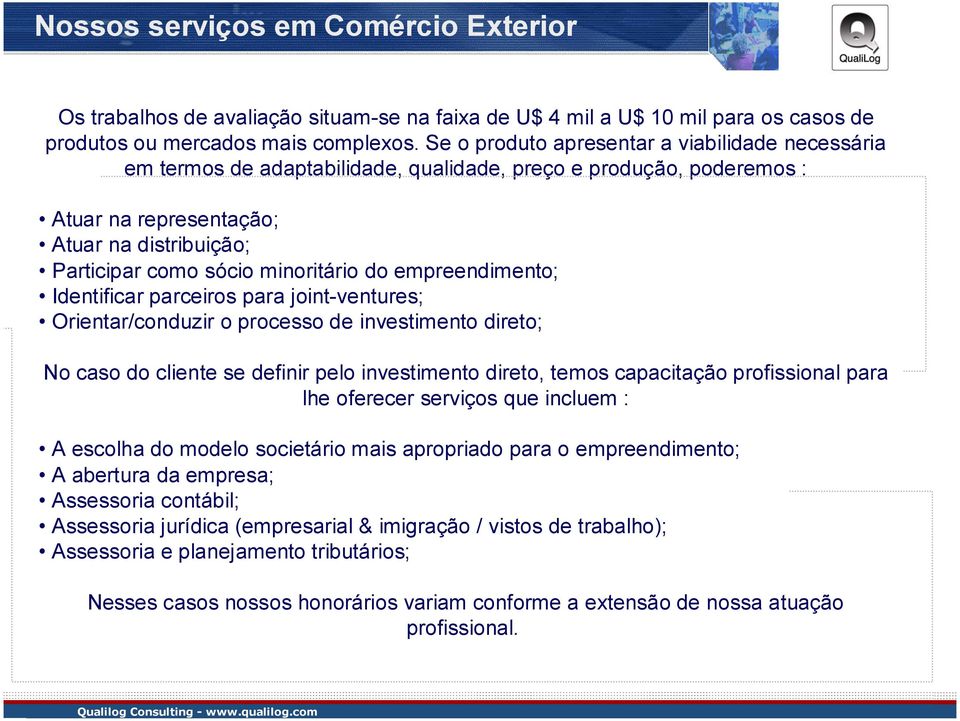 Nossos serviços em Comércio Exterior

QualiLog

Os trabalhos de avaliação situam-se na faixa de U$ 4 mil a U$ 10 mil para os casos de produtos ou mercados mais complexos. Se o produto apresentar a viabilidade necessária em termos de adaptabilidade, qualidade, preço e produção, poderemos :

• Atuar na representação;
• Atuar na distribuição;
• Participar como sócio minoritário do empreendimento;
• Identificar parceiros para joint-ventures;
• Orientar/conduzir o processo de investimento direto;

No caso do cliente se definir pelo investimento direto, temos capacitação profissional para lhe oferecer serviços que incluem :

• A escolha do modelo societário mais apropriado para o empreendimento;
• A abertura da empresa;
• Assessoria contábil;
• Assessoria jurídica (empresarial & imigração / vistos de trabalho);
• Assessoria e planejamento tributários;

Nesses casos nossos honorários variam conforme a extensão de nossa atuação profissional.

Qualilog Consulting - www.qualilog.com